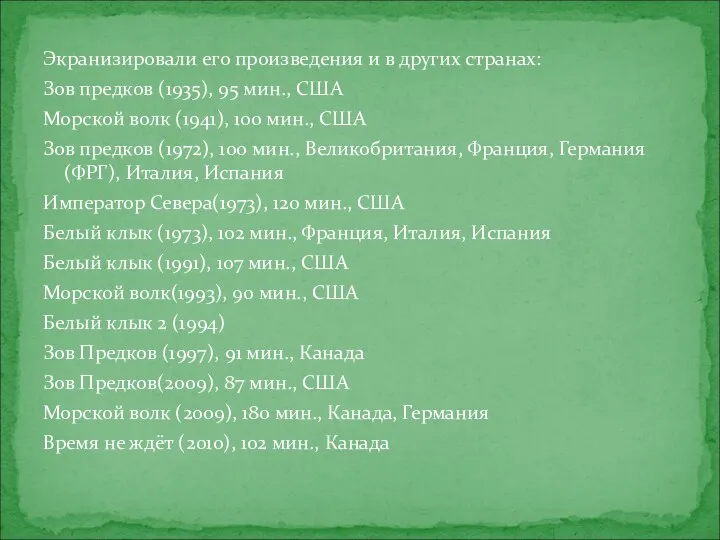 Экранизировали его произведения и в других странах:

Зов предков (1935), 95 мин., США

Морской волк (1941), 100 мин., США

Зов предков (1972), 100 мин., Великобритания, Франция, Германия (ФРГ), Италия, Испания

Император Севера(1973), 120 мин., США

Белый клык (1973), 102 мин., Франция, Италия, Испания

Белый клык (1991), 107 мин., США

Морской волк(1993), 90 мин., США

Белый клык 2 (1994)

Зов Предков (1997), 91 мин., Канада

Зов Предков(2009), 87 мин., США

Морской волк (2009), 180 мин., Канада, Германия

Время не ждёт (2010), 102 мин., Канада